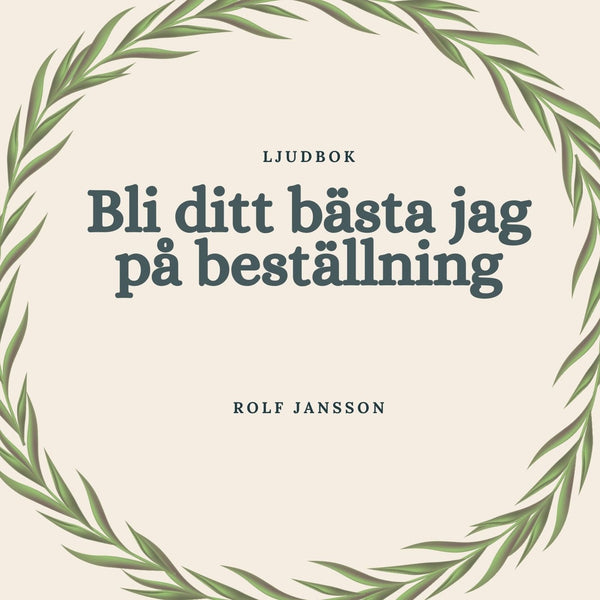 LJUDBOK

Bli ditt bästa jag på beställning

ROLF JANSSON